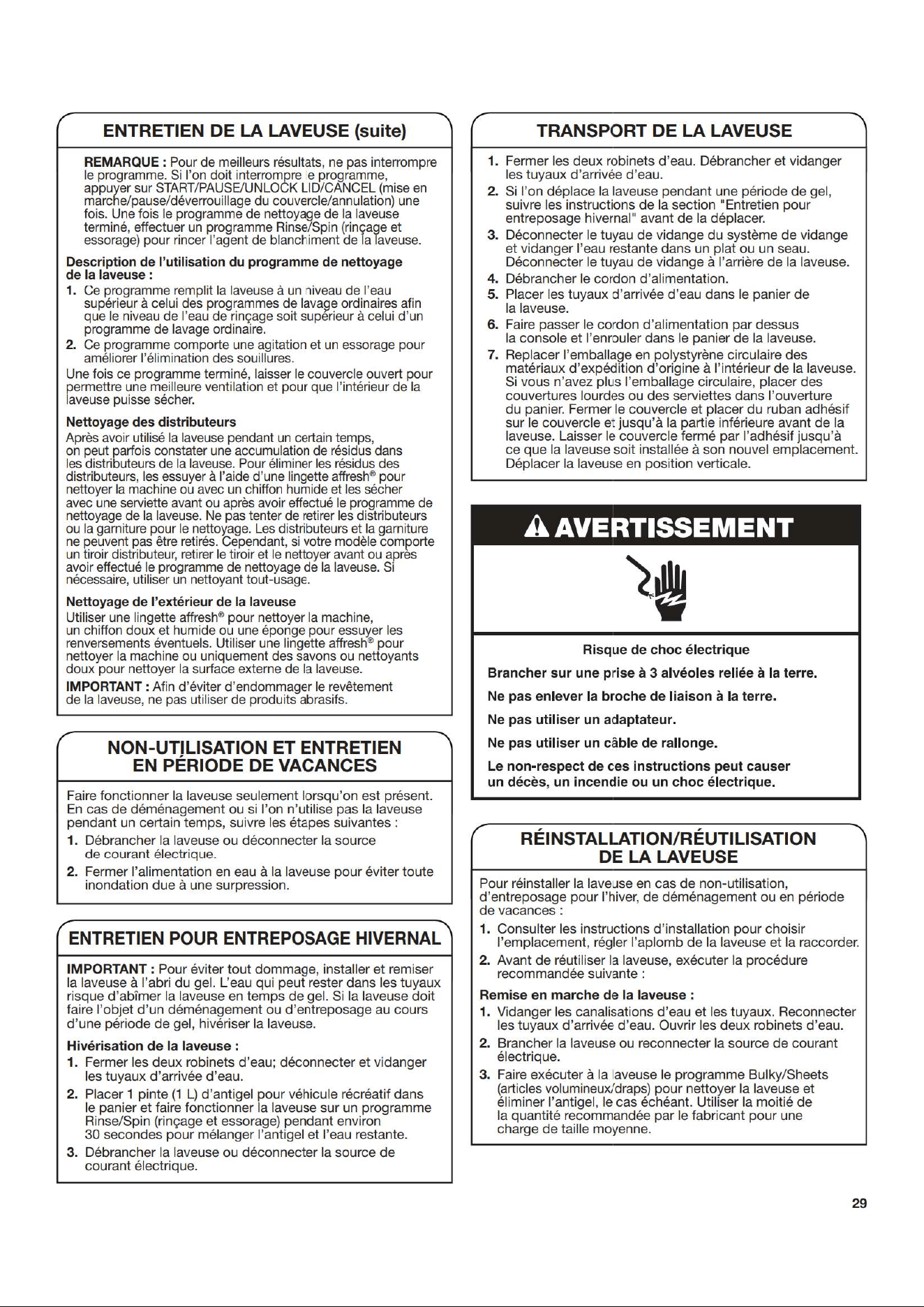 ENTRETIEN DE LA LAVEUSE (suite)

REMARQUE : Pour de meilleurs résultats, ne pas interrompre le programme. Si l'on doit interrompre le programme, appuyer sur START/PAUSE/UNLOCK LID/CANCEL (mise en marche/pause/déverrouillage du couvercle/annulation) une fois. Une fois le programme de nettoyage de la laveuse terminé, effectuer un programme Rinse/Spin (rinçage et essorage) pour rincer l'agent de blanchiment de la laveuse.

Description de l'utilisation du programme de nettoyage de la laveuse :

1. Ce programme remplit la laveuse à un niveau de l'eau supérieur à celui des programmes de lavage ordinaires afin que le niveau de l'eau de rinçage soit supérieur à celui d'un programme de lavage ordinaire.

2. Ce programme comporte une agitation et un essorage pour améliorer l'élimination des souillures.

Une fois ce programme terminé, laisser le couvercle ouvert pour permettre une meilleure ventilation et pour que l'intérieur de la laveuse puisse sécher.

Nettoyage des distributeurs

Après avoir utilisé la laveuse pendant un certain temps, on peut parfois constater une accumulation de résidus dans les distributeurs de la laveuse. Pour éliminer les résidus des distributeurs, les essuyer à l'aide d'une lingette affresh® pour nettoyer la machine ou avec un chiffon humide et les sécher avec une serviette avant ou après avoir effectué le programme de nettoyage de la laveuse. Ne pas tenter de retirer les distributeurs ou la garniture pour le nettoyage. Les distributeurs et la garniture ne peuvent pas être retirés. Cependant, si votre modèle comporte un tiroir distributeur, retirer le tiroir et le nettoyer avant ou après avoir effectué le programme de nettoyage de la laveuse. Si nécessaire, utiliser un nettoyant tout-usage.

Nettoyage de l'extérieur de la laveuse

Utiliser une lingette affresh® pour nettoyer la machine, un chiffon doux et humide ou une éponge pour essuyer les renversements éventuels. Utiliser une lingette affresh® pour nettoyer la machine ou uniquement des savons ou nettoyants doux pour nettoyer la surface externe de la laveuse.

IMPORTANT : Afin d'éviter d'endommager le revêtement de la laveuse, ne pas utiliser de produits abrasifs.

NON-UTILISATION ET ENTRETIEN EN PÉRIODE DE VACANCES

Faire fonctionner la laveuse seulement lorsqu'on est présent. En cas de déménagement ou si l'on n'utilise pas la laveuse pendant un certain temps, suivre les étapes suivantes :

1. Débrancher la laveuse ou déconnecter la source de courant électrique.

2. Fermer l'alimentation en eau à la laveuse pour éviter toute inondation due à une surpression.

ENTRETIEN POUR ENTREPOSAGE HIVERNAL

IMPORTANT : Pour éviter tout dommage, installer et remiser la laveuse à l'abri du gel. L'eau qui peut rester dans les tuyaux risque d'abîmer la laveuse en temps de gel. Si la laveuse doit faire l'objet d'un déménagement ou d'entreposage au cours d'une période de gel, hivériser la laveuse.

Hivérisation de la laveuse :

1. Fermer les deux robinets d'eau; déconnecter et vidanger les tuyaux d'arrivée d'eau.

2. Placer 1 pinte (1 L) d'antigel pour véhicule récréatif dans le panier et faire fonctionner la laveuse sur un programme Rinse/Spin (rinçage et essorage) pendant environ 30 secondes pour mélanger l'antigel et l'eau restante.

3. Débrancher la laveuse ou déconnecter la source de courant électrique.

TRANSPORT DE LA LAVEUSE

1. Fermer les deux robinets d'eau. Débrancher et vidanger les tuyaux d'arrivée d'eau.

2. Si l'on déplace la laveuse pendant une période de gel, suivre les instructions de la section "Entretien pour entreposage hivernal" avant de la déplacer.

3. Déconnecter le tuyau de vidange du système de vidange et vidanger l'eau restante dans un plat ou un seau. Déconnecter le tuyau de vidange à l'arrière de la laveuse.

4. Débrancher le cordon d'alimentation.

5. Placer les tuyaux d'arrivée d'eau dans le panier de la laveuse.

6. Faire passer le cordon d'alimentation par dessus la console et l'enrouler dans le panier de la laveuse.

7. Replacer l'emballage en polystyrène circulaire des matériaux d'expédition d'origine à l'intérieur de la laveuse. Si vous n'avez plus l'emballage circulaire, placer des couvertures lourdes ou des serviettes dans l'ouverture du panier. Fermer le couvercle et placer du ruban adhésif sur le couvercle et jusqu'à la partie inférieure avant de la laveuse. Laisser le couvercle fermé par l'adhésif jusqu'à ce que la laveuse soit installée à son nouvel emplacement. Déplacer la laveuse en position verticale.

AVERTISSEMENT

Risque de choc électrique

Brancher sur une prise à 3 alvéoles reliée à la terre.

Ne pas enlever la broche de liaison à la terre.

Ne pas utiliser un adaptateur.

Ne pas utiliser un câble de rallonge.

Le non-respect de ces instructions peut causer un décès, un incendie ou un choc électrique.

RÉINSTALLATION/RÉUTILISATION DE LA LAVEUSE

Pour réinstaller la laveuse en cas de non-utilisation, d'entreposage pour l'hiver, de déménagement ou en période de vacances :

1. Consulter les instructions d'installation pour choisir l'emplacement, régler l'aplomb de la laveuse et la raccorder.

2. Avant de réutiliser la laveuse, exécuter la procédure recommandée suivante :

Remise en marche de la laveuse :

1. Vidanger les canalisations d'eau et les tuyaux. Reconnecter les tuyaux d'arrivée d'eau. Ouvrir les deux robinets d'eau.

2. Brancher la laveuse ou reconnecter la source de courant électrique.

3. Faire exécuter à la laveuse le programme Bulky/Sheets (articles volumineux/draps) pour nettoyer la laveuse et éliminer l'antigel, le cas échéant. Utiliser la moitié de la quantité recommandée par le fabricant pour une charge de taille moyenne.

29